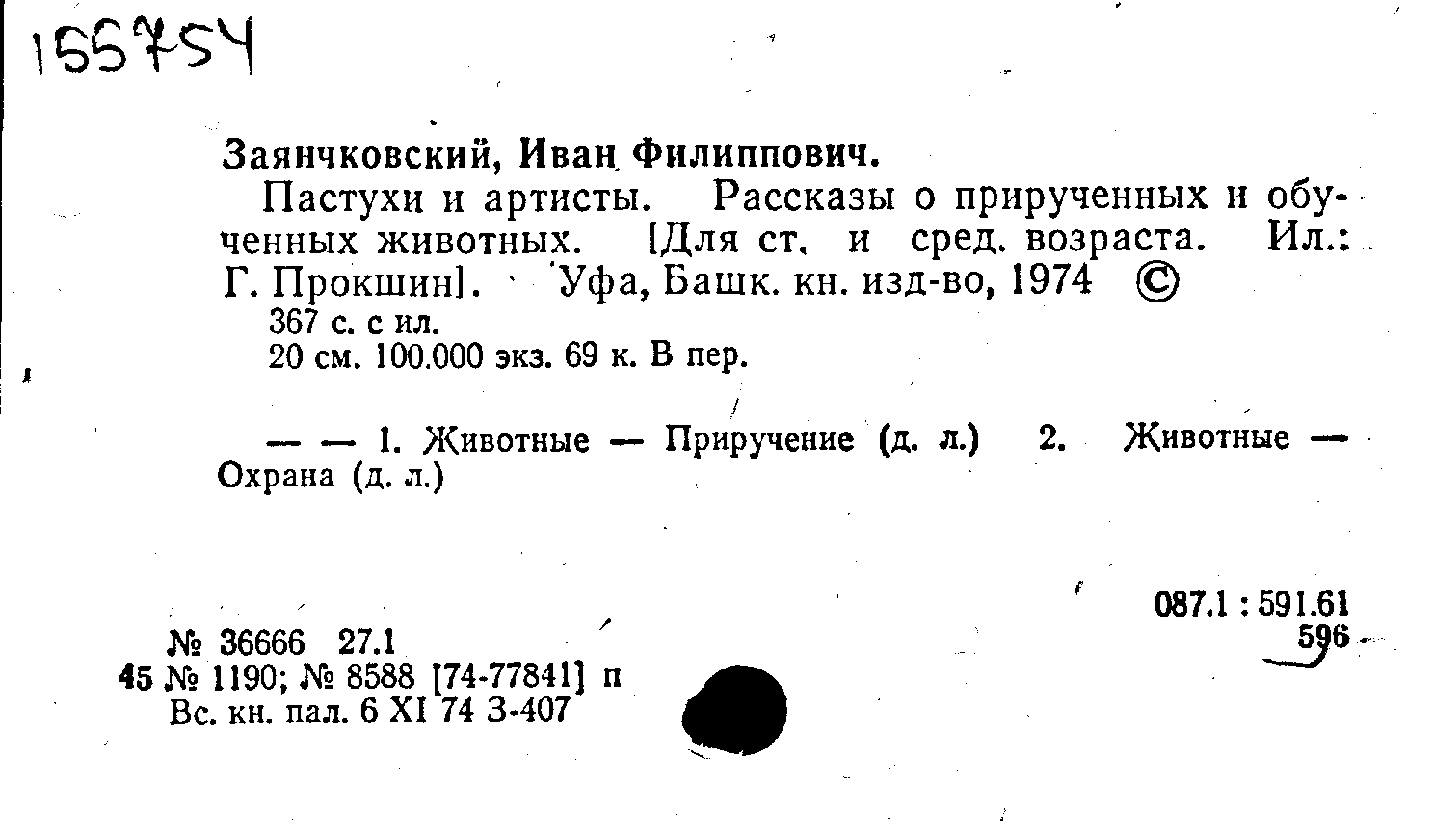 155754

Заянчковский, Иван Филиппович.

Пастухи и артисты. Рассказы о прирученных и обученных животных. [Для ст. и сред. возраста. Ил.: Г. Прокшин]. Уфа, Башк. кн. изд-во, 1974 ©

367 с. с ил.
20 см. 100.000 экз. 69 к. В пер.

— — 1. Животные — Приручение (д. л.) 2. Животные — Охрана (д. л.)

087.1 : 591.61
596

№ 36666 27.1
45 № 1190; № 8588 [74-77841] п
Вс. кн. пал. 6 XI 74 3-407